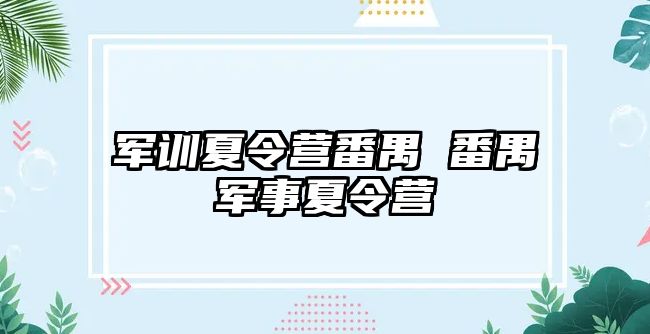 军训夏令营番禺 番禺军事夏令营